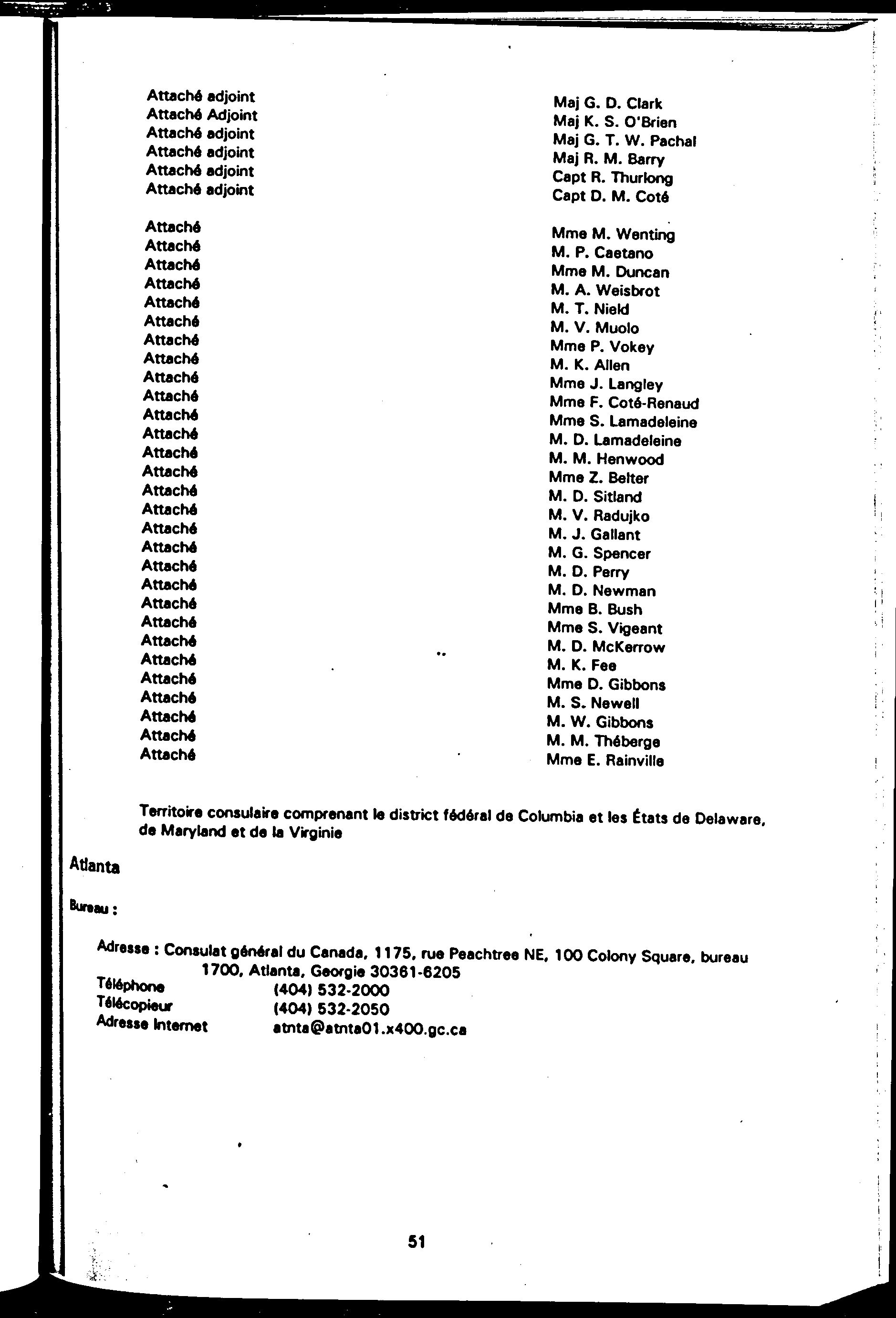 | | |
|---|---|
| Attaché adjoint | Maj G. D. Clark |
| Attaché Adjoint | Maj K. S. O'Brien |
| Attaché adjoint | Maj G. T. W. Pachal |
| Attaché adjoint | Maj R. M. Barry |
| Attaché adjoint | Capt R. Thurlong |
| Attaché adjoint | Capt D. M. Coté |
| Attaché | Mme M. Wenting |
| Attaché | M. P. Caetano |
| Attaché | Mme M. Duncan |
| Attaché | M. A. Weisbrot |
| Attaché | M. T. Nield |
| Attaché | M. V. Muolo |
| Attaché | Mme P. Vokey |
| Attaché | M. K. Allen |
| Attaché | Mme J. Langley |
| Attaché | Mme F. Coté-Renaud |
| Attaché | Mme S. Lamadeleine |
| Attaché | M. D. Lamadeleine |
| Attaché | M. M. Henwood |
| Attaché | Mme Z. Belter |
| Attaché | M. D. Sitland |
| Attaché | M. V. Radujko |
| Attaché | M. J. Gallant |
| Attaché | M. G. Spencer |
| Attaché | M. D. Perry |
| Attaché | M. D. Newman |
| Attaché | Mme B. Bush |
| Attaché | Mme S. Vigeant |
| Attaché | M. D. McKerrow |
| Attaché | M. K. Fee |
| Attaché | Mme D. Gibbons |
| Attaché | M. S. Newell |
| Attaché | M. W. Gibbons |
| Attaché | M. M. Théberge |
| Attaché | Mme E. Rainville |

Territoire consulaire comprenant le district fédéral de Columbia et les États de Delaware, de Maryland et de la Virginie

Atlanta

Bureau :

Adresse : Consulat général du Canada, 1175, rue Peachtree NE, 100 Colony Square, bureau 1700, Atlanta, Georgie 30361-6205
Téléphone (404) 532-2000
Télécopieur (404) 532-2050
Adresse Internet atnta@atnta01.x400.gc.ca

51